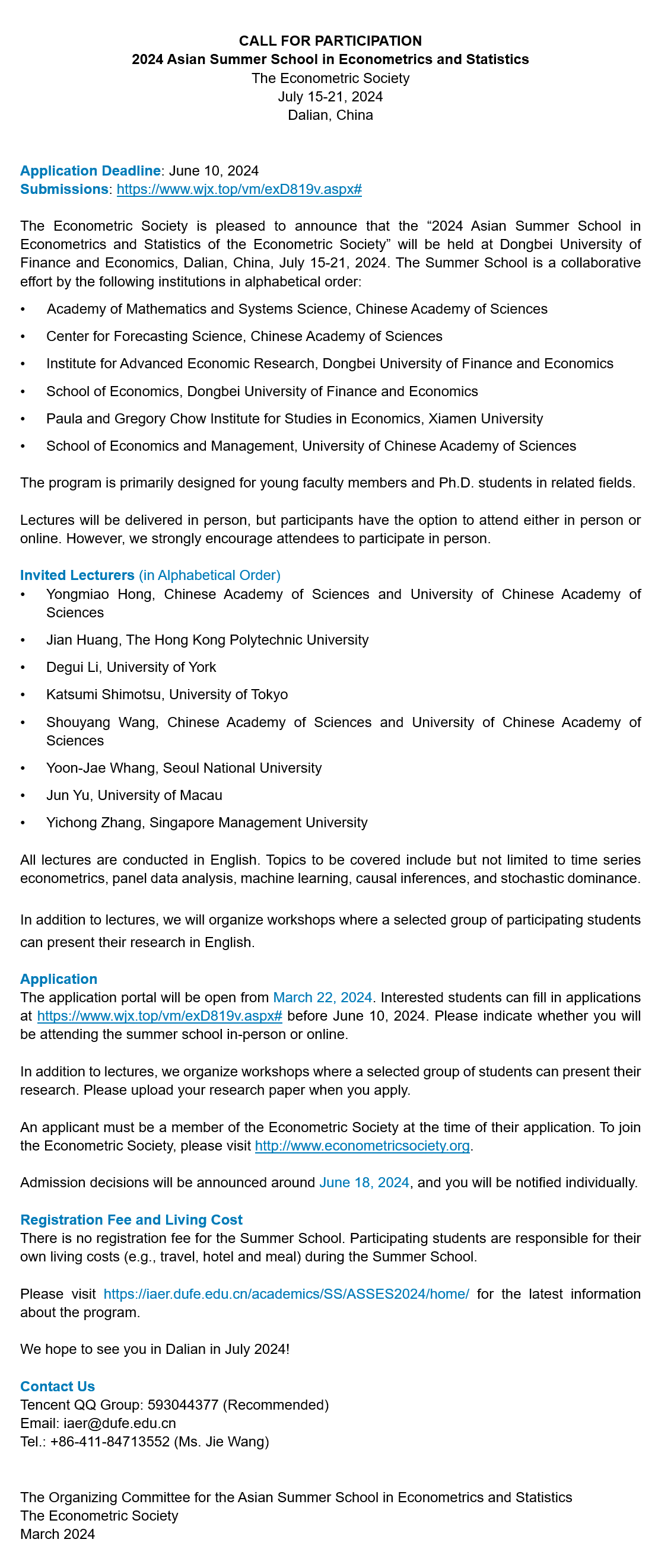 CALL FOR PARTICIPATION
2024 Asian Summer School in Econometrics and Statistics
The Econometric Society
July 15-21, 2024
Dalian, China

Application Deadline: June 10, 2024
Submissions: https://www.wjx.top/vm/exD819v.aspx#

The Econometric Society is pleased to announce that the “2024 Asian Summer School in Econometrics and Statistics of the Econometric Society” will be held at Dongbei University of Finance and Economics, Dalian, China, July 15-21, 2024. The Summer School is a collaborative effort by the following institutions in alphabetical order:

• Academy of Mathematics and Systems Science, Chinese Academy of Sciences
• Center for Forecasting Science, Chinese Academy of Sciences
• Institute for Advanced Economic Research, Dongbei University of Finance and Economics
• School of Economics, Dongbei University of Finance and Economics
• Paula and Gregory Chow Institute for Studies in Economics, Xiamen University
• School of Economics and Management, University of Chinese Academy of Sciences

The program is primarily designed for young faculty members and Ph.D. students in related fields.

Lectures will be delivered in person, but participants have the option to attend either in person or online. However, we strongly encourage attendees to participate in person.

Invited Lecturers (in Alphabetical Order)
• Yongmiao Hong, Chinese Academy of Sciences and University of Chinese Academy of Sciences
• Jian Huang, The Hong Kong Polytechnic University
• Degui Li, University of York
• Katsumi Shimotsu, University of Tokyo
• Shouyang Wang, Chinese Academy of Sciences and University of Chinese Academy of Sciences
• Yoon-Jae Whang, Seoul National University
• Jun Yu, University of Macau
• Yichong Zhang, Singapore Management University

All lectures are conducted in English. Topics to be covered include but not limited to time series econometrics, panel data analysis, machine learning, causal inferences, and stochastic dominance.

In addition to lectures, we will organize workshops where a selected group of participating students can present their research in English.

Application
The application portal will be open from March 22, 2024. Interested students can fill in applications at https://www.wjx.top/vm/exD819v.aspx# before June 10, 2024. Please indicate whether you will be attending the summer school in-person or online.

In addition to lectures, we organize workshops where a selected group of students can present their research. Please upload your research paper when you apply.

An applicant must be a member of the Econometric Society at the time of their application. To join the Econometric Society, please visit http://www.econometricsociety.org.

Admission decisions will be announced around June 18, 2024, and you will be notified individually.

Registration Fee and Living Cost
There is no registration fee for the Summer School. Participating students are responsible for their own living costs (e.g., travel, hotel and meal) during the Summer School.

Please visit https://iaer.dufe.edu.cn/academics/SS/ASSES2024/home/ for the latest information about the program.

We hope to see you in Dalian in July 2024!

Contact Us
Tencent QQ Group: 593044377 (Recommended)
Email: iaer@dufe.edu.cn
Tel.: +86-411-84713552 (Ms. Jie Wang)

The Organizing Committee for the Asian Summer School in Econometrics and Statistics
The Econometric Society
March 2024